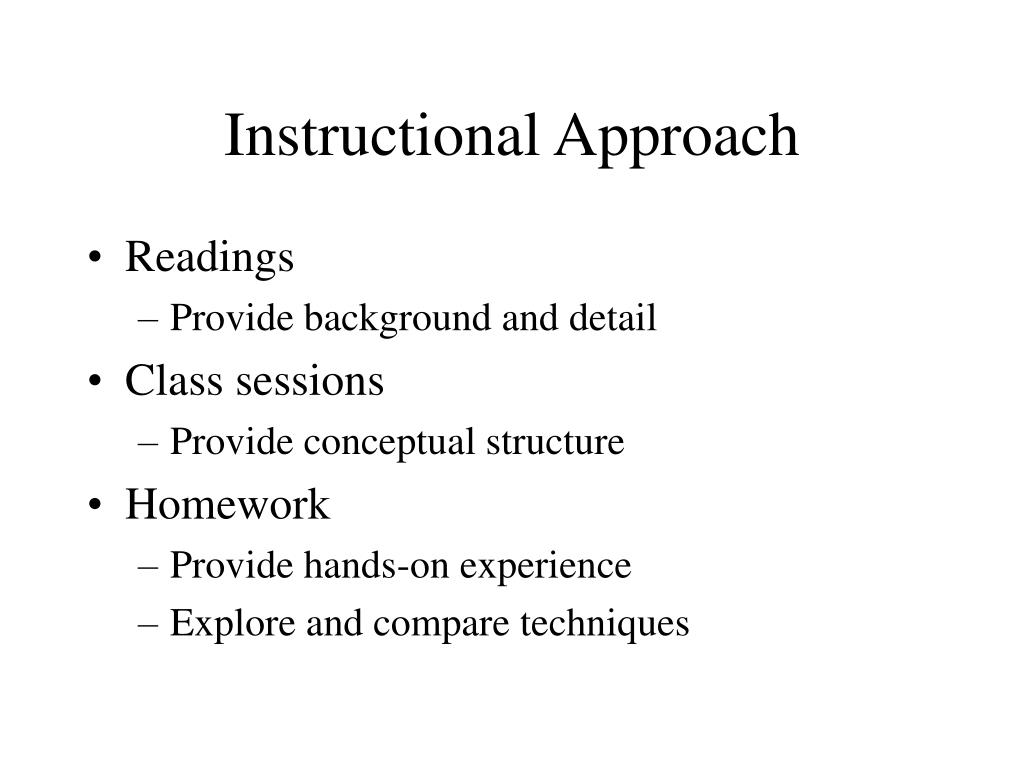 Instructional Approach

• Readings
– Provide background and detail
• Class sessions
– Provide conceptual structure
• Homework
– Provide hands-on experience
– Explore and compare techniques